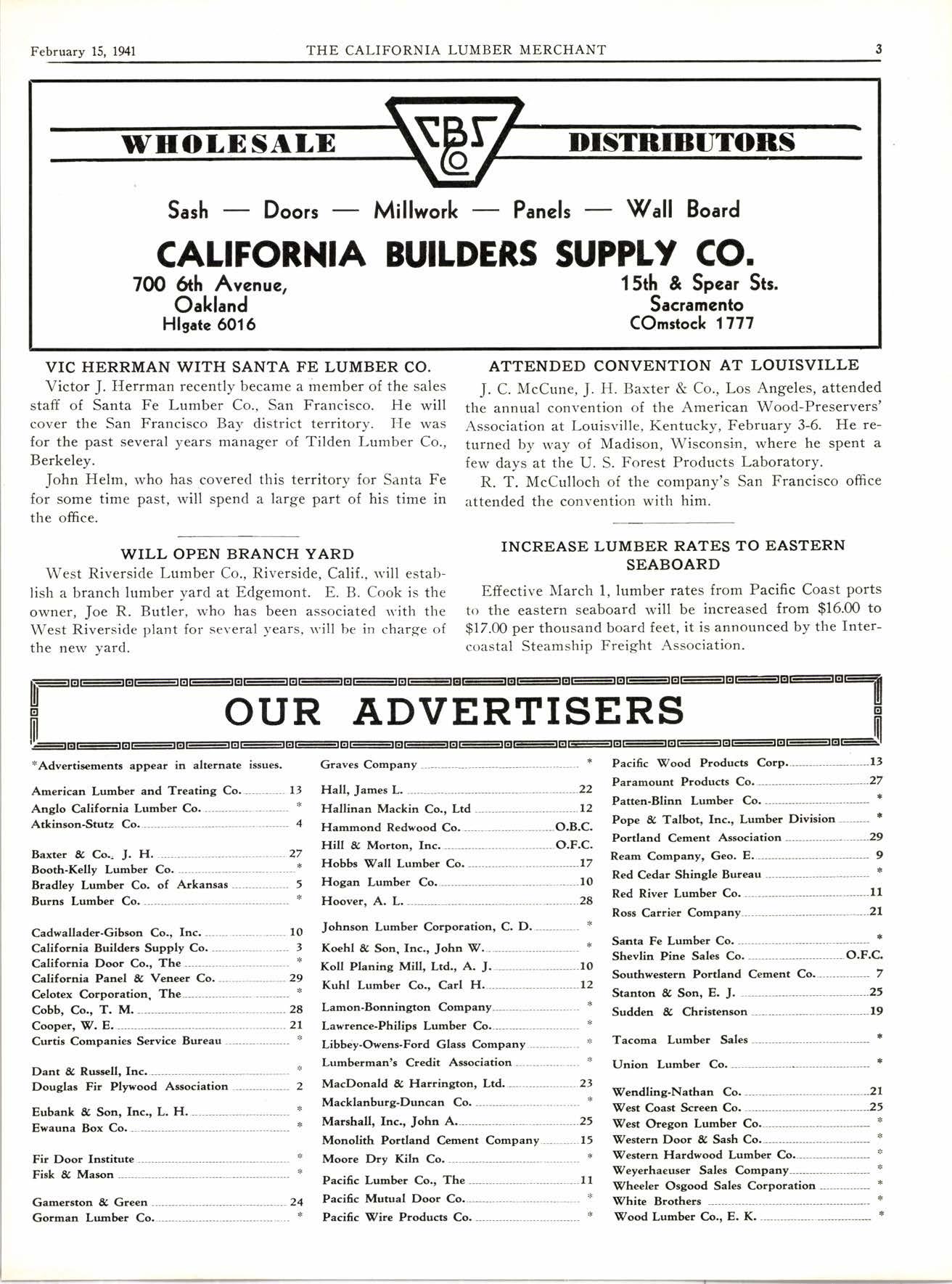 February 15, 1941 THE CALIFORNIA LUMBER MERCHANT 3

WHOLESALE CBS Co DISTRIBUTORS

Sash — Doors — Millwork — Panels — Wall Board

CALIFORNIA BUILDERS SUPPLY CO.

700 6th Avenue, Oakland HIgate 6016

15th & Spear Sts. Sacramento COmstock 1777

VIC HERRMAN WITH SANTA FE LUMBER CO.

Victor J. Herrman recently became a member of the sales staff of Santa Fe Lumber Co., San Francisco. He will cover the San Francisco Bay district territory. He was for the past several years manager of Tilden Lumber Co., Berkeley.

John Helm, who has covered this territory for Santa Fe for some time past, will spend a large part of his time in the office.

WILL OPEN BRANCH YARD

West Riverside Lumber Co., Riverside, Calif., will establish a branch lumber yard at Edgemont. E. B. Cook is the owner, Joe R. Butler, who has been associated with the West Riverside plant for several years, will be in charge of the new yard.

ATTENDED CONVENTION AT LOUISVILLE

J. C. McCune, J. H. Baxter & Co., Los Angeles, attended the annual convention of the American Wood-Preservers' Association at Louisville, Kentucky, February 3-6. He returned by way of Madison, Wisconsin, where he spent a few days at the U. S. Forest Products Laboratory.

R. T. McCulloch of the company's San Francisco office attended the convention with him.

INCREASE LUMBER RATES TO EASTERN SEABOARD

Effective March 1, lumber rates from Pacific Coast ports to the eastern seaboard will be increased from $16.00 to $17.00 per thousand board feet, it is announced by the Intercoastal Steamship Freight Association.

OUR ADVERTISERS

*Advertisements appear in alternate issues.

American Lumber and Treating Co. 13
Anglo California Lumber Co. *
Atkinson-Stutz Co. 4

Baxter & Co., J. H. 27
Booth-Kelly Lumber Co. *
Bradley Lumber Co. of Arkansas 5
Burns Lumber Co. *

Cadwallader-Gibson Co., Inc. 10
California Builders Supply Co. 3
California Door Co., The *
California Panel & Veneer Co. 29
Celotex Corporation, The *
Cobb, Co., T. M. 28
Cooper, W. E. 21
Curtis Companies Service Bureau *

Dant & Russell, Inc. *
Douglas Fir Plywood Association 2

Eubank & Son, Inc., L. H. *
Ewauna Box Co. *

Fir Door Institute *
Fisk & Mason *

Gamerston & Green 24
Gorman Lumber Co. *

Graves Company *
Hall, James L. 22
Hallinan Mackin Co., Ltd 12
Hammond Redwood Co. O.B.C.
Hill & Morton, Inc. O.F.C.
Hobbs Wall Lumber Co. 17
Hogan Lumber Co. 10
Hoover, A. L. 28
Johnson Lumber Corporation, C. D. *
Koehl & Son, Inc., John W. *
Koll Planing Mill, Ltd., A. J. 10
Kuhl Lumber Co., Carl H. 12
Lamon-Bonnington Company *
Lawrence-Philips Lumber Co. *
Libbey-Owens-Ford Glass Company *
Lumberman's Credit Association *
MacDonald & Harrington, Ltd. 23
Macklanburg-Duncan Co. *
Marshall, Inc., John A. 25
Monolith Portland Cement Company 15
Moore Dry Kiln Co. *
Pacific Lumber Co., The 11
Pacific Mutual Door Co. *
Pacific Wire Products Co. *

Pacific Wood Products Corp. 13
Paramount Products Co. 27
Patten-Blinn Lumber Co. *
Pope & Talbot, Inc., Lumber Division *
Portland Cement Association 29
Ream Company, Geo. E. 9
Red Cedar Shingle Bureau *
Red River Lumber Co. 11
Ross Carrier Company 21

Santa Fe Lumber Co. *
Shevlin Pine Sales Co. O.F.C.
Southwestern Portland Cement Co. 7
Stanton & Son, E. J. 25
Sudden & Christenson 19

Tacoma Lumber Sales *

Union Lumber Co. *

Wendling-Nathan Co. 21
West Coast Screen Co. 25
West Oregon Lumber Co. *
Western Door & Sash Co. *
Western Hardwood Lumber Co. *
Weyerhaeuser Sales Company *
Wheeler Osgood Sales Corporation *
White Brothers *
Wood Lumber Co., E. K. *